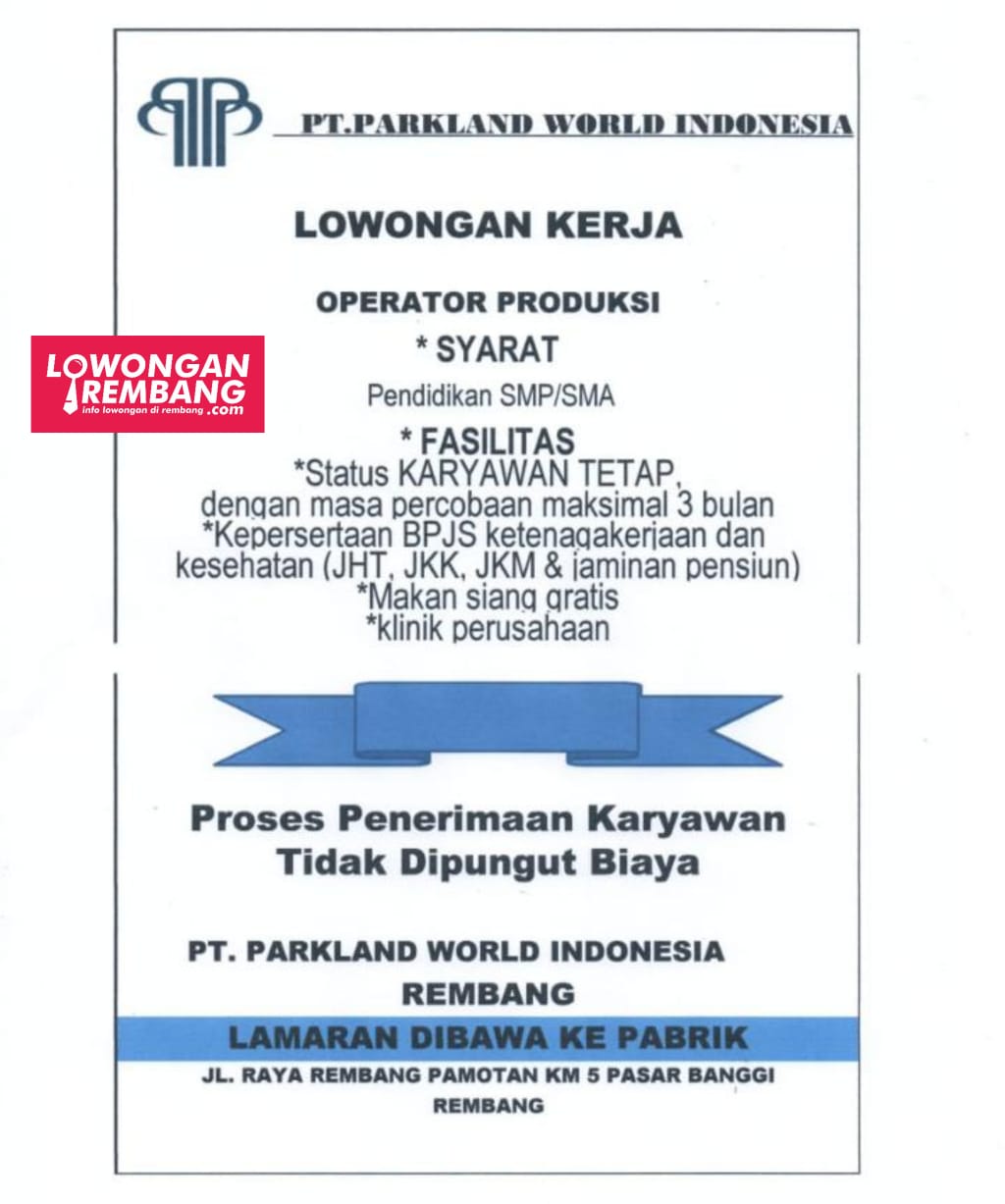 PT.PARKLAND WORLD INDONESIA

LOWONGAN KERJA

OPERATOR PRODUKSI

* SYARAT

Pendidikan SMP/SMA

* FASILITAS

*Status KARYAWAN TETAP, dengan masa percobaan maksimal 3 bulan
*Kepersertaan BPJS ketenagakerjaan dan kesehatan (JHT, JKK, JKM & jaminan pensiun)
*Makan siang gratis
*klinik perusahaan

LOWONGAN REMBANG
info lowongan di rembang .com

Proses Penerimaan Karyawan Tidak Dipungut Biaya

PT. PARKLAND WORLD INDONESIA
REMBANG

LAMARAN DIBAWA KE PABRIK

JL. RAYA REMBANG PAMOTAN KM 5 PASAR BANGGI
REMBANG